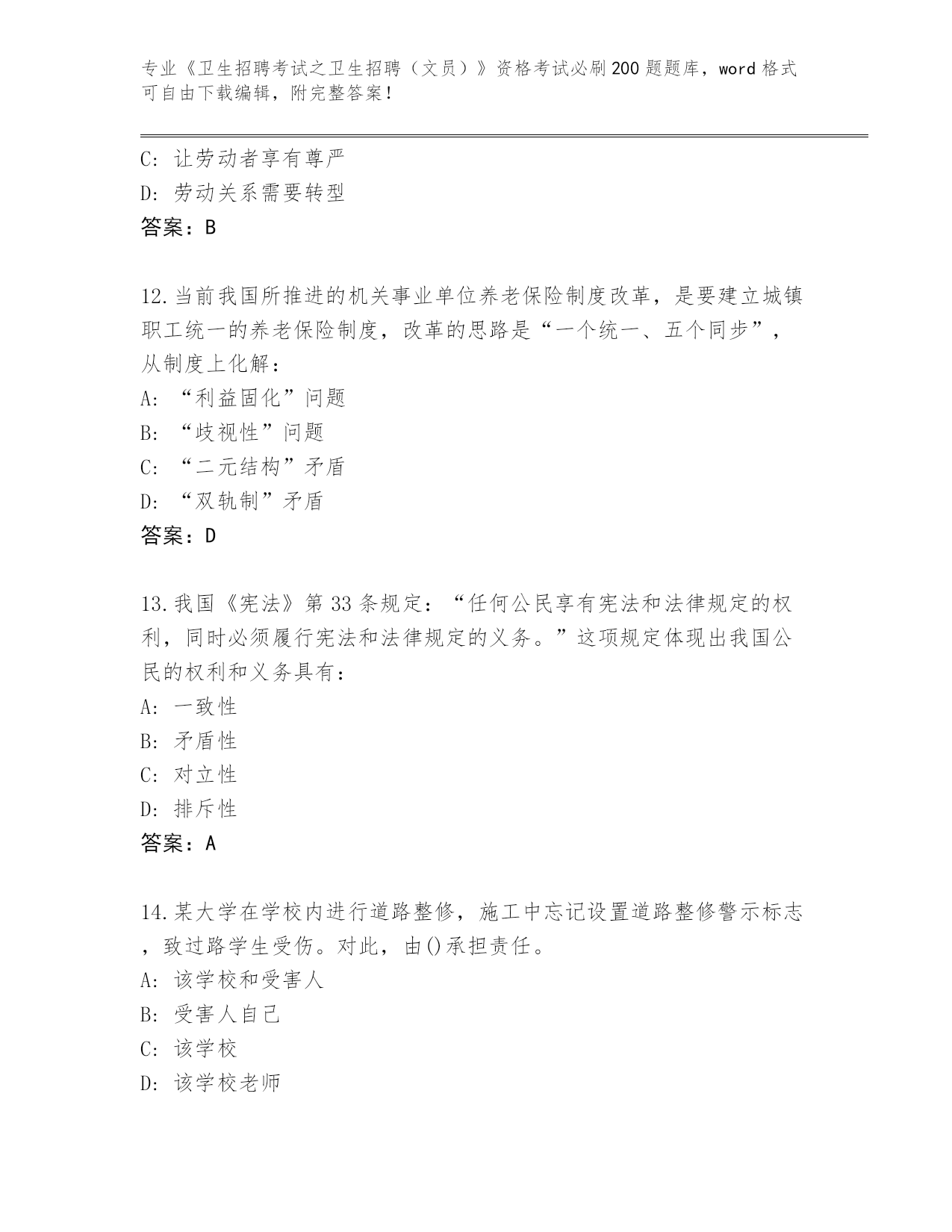 专业《卫生招聘考试之卫生招聘（文员）》资格考试必刷200题题库，word格式可自由下载编辑，附完整答案！

C: 让劳动者享有尊严
D: 劳动关系需要转型
答案：B

12.当前我国所推进的机关事业单位养老保险制度改革，是要建立城镇职工统一的养老保险制度，改革的思路是“一个统一、五个同步”，从制度上化解：
A: “利益固化”问题
B: “歧视性”问题
C: “二元结构”矛盾
D: “双轨制”矛盾
答案：D

13.我国《宪法》第33条规定：“任何公民享有宪法和法律规定的权利，同时必须履行宪法和法律规定的义务。”这项规定体现出我国公民的权利和义务具有：
A: 一致性
B: 矛盾性
C: 对立性
D: 排斥性
答案：A

14.某大学在学校内进行道路整修，施工中忘记设置道路整修警示标志，致过路学生受伤。对此，由()承担责任。
A: 该学校和受害人
B: 受害人自己
C: 该学校
D: 该学校老师